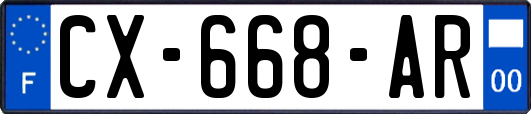 F
CX-668-AR
00